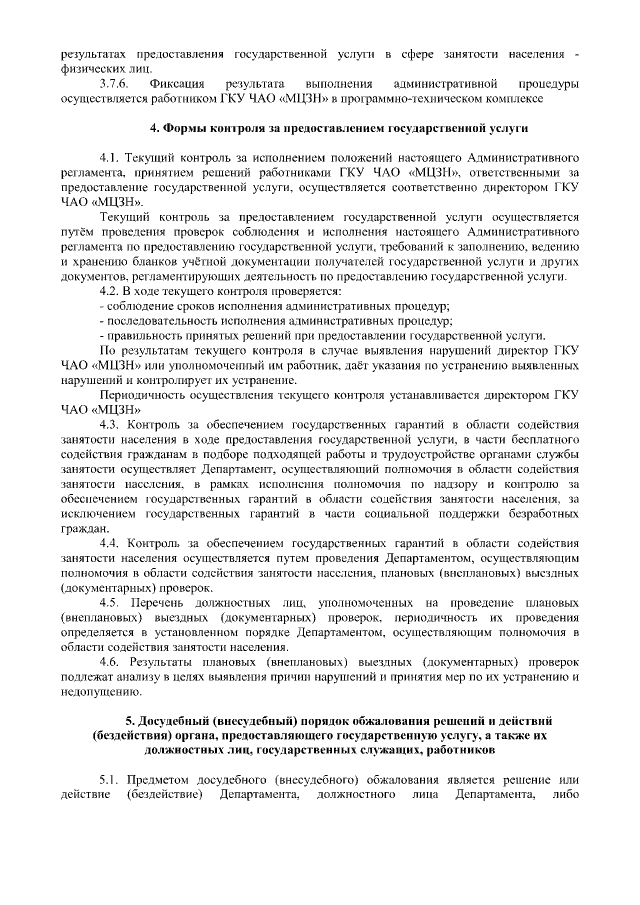 результатах предоставления государственной услуги в сфере занятости населения - физических лиц.

3.7.6. Фиксация результата выполнения административной процедуры осуществляется работником ГКУ ЧАО «МЦЗН» в программно-техническом комплексе

4. Формы контроля за предоставлением государственной услуги

4.1. Текущий контроль за исполнением положений настоящего Административного регламента, принятием решений работниками ГКУ ЧАО «МЦЗН», ответственными за предоставление государственной услуги, осуществляется соответственно директором ГКУ ЧАО «МЦЗН».

Текущий контроль за предоставлением государственной услуги осуществляется путём проведения проверок соблюдения и исполнения настоящего Административного регламента по предоставлению государственной услуги, требований к заполнению, ведению и хранению бланков учётной документации получателей государственной услуги и других документов, регламентирующих деятельность по предоставлению государственной услуги.

4.2. В ходе текущего контроля проверяется:

- соблюдение сроков исполнения административных процедур;

- последовательность исполнения административных процедур;

- правильность принятых решений при предоставлении государственной услуги.

По результатам текущего контроля в случае выявления нарушений директор ГКУ ЧАО «МЦЗН» или уполномоченный им работник, даёт указания по устранению выявленных нарушений и контролирует их устранение.

Периодичность осуществления текущего контроля устанавливается директором ГКУ ЧАО «МЦЗН»

4.3. Контроль за обеспечением государственных гарантий в области содействия занятости населения в ходе предоставления государственной услуги, в части бесплатного содействия гражданам в подборе подходящей работы и трудоустройстве органами службы занятости осуществляет Департамент, осуществляющий полномочия в области содействия занятости населения, в рамках исполнения полномочия по надзору и контролю за обеспечением государственных гарантий в области содействия занятости населения, за исключением государственных гарантий в части социальной поддержки безработных граждан.

4.4. Контроль за обеспечением государственных гарантий в области содействия занятости населения осуществляется путем проведения Департаментом, осуществляющим полномочия в области содействия занятости населения, плановых (внеплановых) выездных (документарных) проверок.

4.5. Перечень должностных лиц, уполномоченных на проведение плановых (внеплановых) выездных (документарных) проверок, периодичность их проведения определяется в установленном порядке Департаментом, осуществляющим полномочия в области содействия занятости населения.

4.6. Результаты плановых (внеплановых) выездных (документарных) проверок подлежат анализу в целях выявления причин нарушений и принятия мер по их устранению и недопущению.

5. Досудебный (внесудебный) порядок обжалования решений и действий (бездействия) органа, предоставляющего государственную услугу, а также их должностных лиц, государственных служащих, работников

5.1. Предметом досудебного (внесудебного) обжалования является решение или действие (бездействие) Департамента, должностного лица Департамента, либо